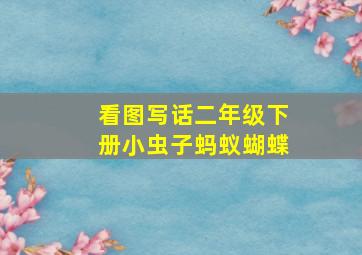 看图写话二年级下册小虫子蚂蚁蝴蝶